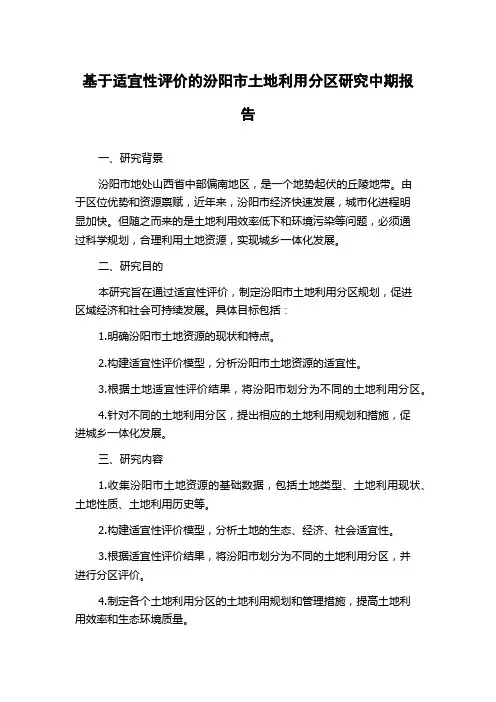 基于适宜性评价的汾阳市土地利用分区研究中期报告

一、研究背景

汾阳市地处山西省中部偏南地区，是一个地势起伏的丘陵地带。由于区位优势和资源禀赋，近年来，汾阳市经济快速发展，城市化进程明显加快。但随之而来的是土地利用效率低下和环境污染等问题，必须通过科学规划，合理利用土地资源，实现城乡一体化发展。

二、研究目的

本研究旨在通过适宜性评价，制定汾阳市土地利用分区规划，促进区域经济和社会可持续发展。具体目标包括：

1.明确汾阳市土地资源的现状和特点。

2.构建适宜性评价模型，分析汾阳市土地资源的适宜性。

3.根据土地适宜性评价结果，将汾阳市划分为不同的土地利用分区。

4.针对不同的土地利用分区，提出相应的土地利用规划和措施，促进城乡一体化发展。

三、研究内容

1.收集汾阳市土地资源的基础数据，包括土地类型、土地利用现状、土地性质、土地利用历史等。

2.构建适宜性评价模型，分析土地的生态、经济、社会适宜性。

3.根据适宜性评价结果，将汾阳市划分为不同的土地利用分区，并进行分区评价。

4.制定各个土地利用分区的土地利用规划和管理措施，提高土地利用效率和生态环境质量。